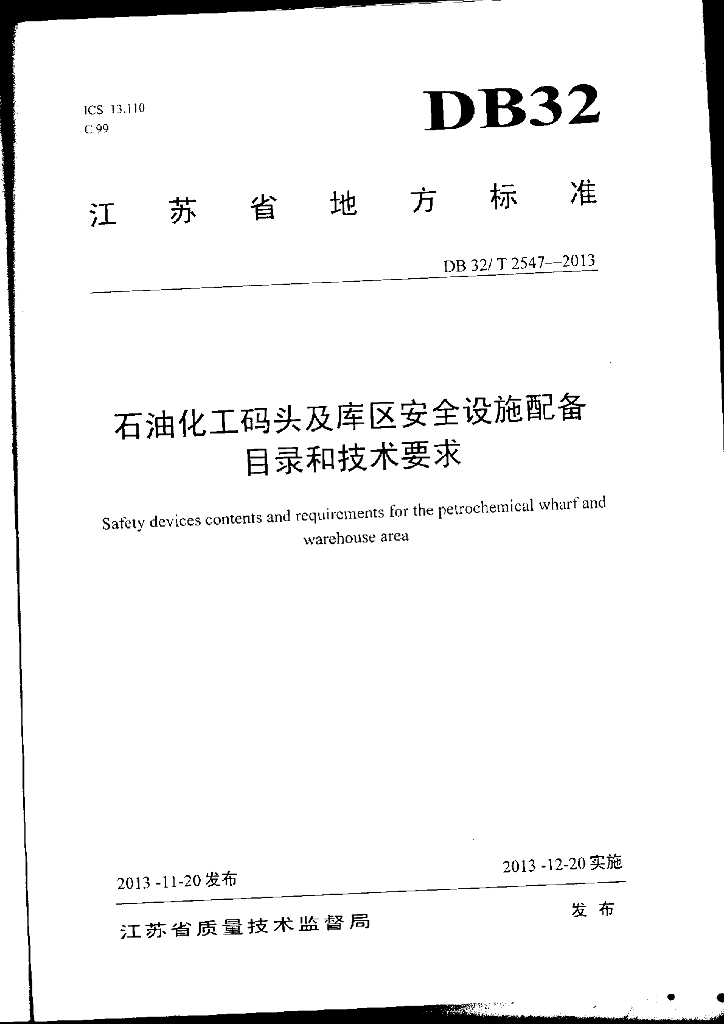 ICS 13.110
C 99

DB32

江 苏 省 地 方 标 准

DB 32/ T 2547—2013

石油化工码头及库区安全设施配备目录和技术要求

Safety devices contents and requirements for the petrochemical wharf and warehouse area

2013 -11-20 发布

2013 -12-20 实施

江苏省质量技术监督局

发 布